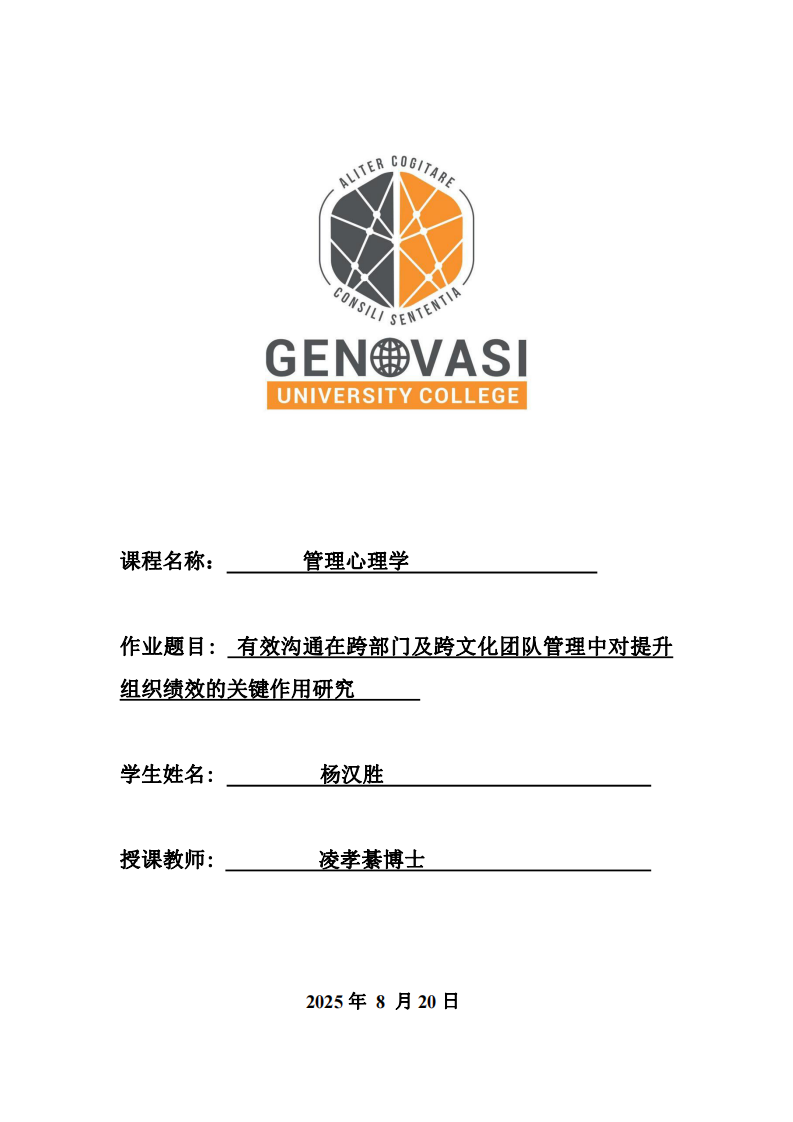 ALITER COGITARE

CONSILI SENTENTIA

GENOVASI
UNIVERSITY COLLEGE

课程名称： 管理心理学

作业题目： 有效沟通在跨部门及跨文化团队管理中对提升组织绩效的关键作用研究

学生姓名： 杨汉胜

授课教师： 凌孝綦博士

2025 年 8 月 20 日